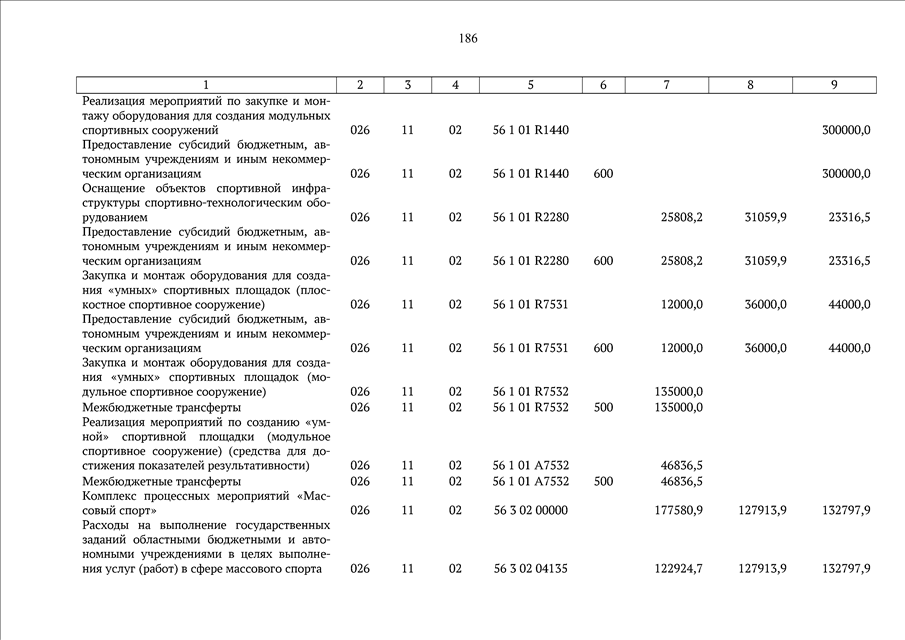 186

| 1 | 2 | 3 | 4 | 5 | 6 | 7 | 8 | 9 |
|---|---|---|---|---|---|---|---|---|
| Реализация мероприятий по закупке и монтажу оборудования для создания модульных спортивных сооружений | 026 | 11 | 02 | 56 1 01 R1440 | | | | 300000,0 |
| Предоставление субсидий бюджетным, автономным учреждениям и иным некоммерческим организациям | 026 | 11 | 02 | 56 1 01 R1440 | 600 | | | 300000,0 |
| Оснащение объектов спортивной инфраструктуры спортивно-технологическим оборудованием | 026 | 11 | 02 | 56 1 01 R2280 | | 25808,2 | 31059,9 | 23316,5 |
| Предоставление субсидий бюджетным, автономным учреждениям и иным некоммерческим организациям | 026 | 11 | 02 | 56 1 01 R2280 | 600 | 25808,2 | 31059,9 | 23316,5 |
| Закупка и монтаж оборудования для создания «умных» спортивных площадок (плоскостное спортивное сооружение) | 026 | 11 | 02 | 56 1 01 R7531 | | 12000,0 | 36000,0 | 44000,0 |
| Предоставление субсидий бюджетным, автономным учреждениям и иным некоммерческим организациям | 026 | 11 | 02 | 56 1 01 R7531 | 600 | 12000,0 | 36000,0 | 44000,0 |
| Закупка и монтаж оборудования для создания «умных» спортивных площадок (модульное спортивное сооружение) | 026 | 11 | 02 | 56 1 01 R7532 | | 135000,0 | | |
| Межбюджетные трансферты | 026 | 11 | 02 | 56 1 01 R7532 | 500 | 135000,0 | | |
| Реализация мероприятий по созданию «умной» спортивной площадки (модульное спортивное сооружение) (средства для достижения показателей результативности) | 026 | 11 | 02 | 56 1 01 A7532 | | 46836,5 | | |
| Межбюджетные трансферты | 026 | 11 | 02 | 56 1 01 A7532 | 500 | 46836,5 | | |
| Комплекс процессных мероприятий «Массовый спорт» | 026 | 11 | 02 | 56 3 02 00000 | | 177580,9 | 127913,9 | 132797,9 |
| Расходы на выполнение государственных заданий областными бюджетными и автономными учреждениями в целях выполнения услуг (работ) в сфере массового спорта | 026 | 11 | 02 | 56 3 02 04135 | | 122924,7 | 127913,9 | 132797,9 |